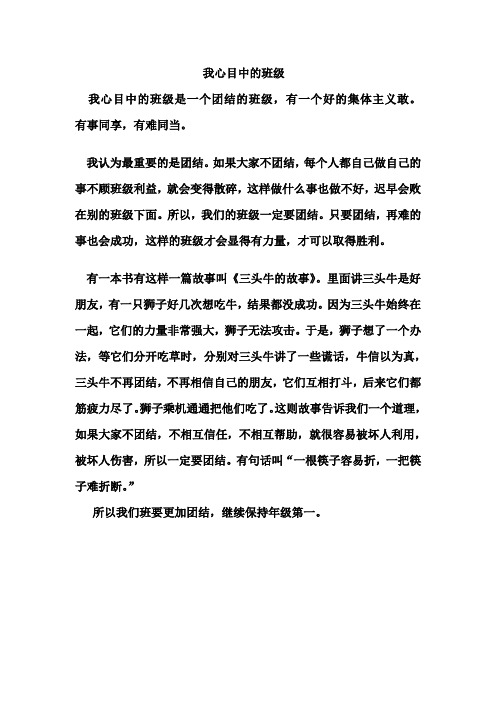 我心目中的班级

我心目中的班级是一个团结的班级，有一个好的集体主义敢。有事同享，有难同当。

我认为最重要的是团结。如果大家不团结，每个人都自己做自己的事不顾班级利益，就会变得散碎，这样做什么事也做不好，迟早会败在别的班级下面。所以，我们的班级一定要团结。只要团结，再难的事也会成功，这样的班级才会显得有力量，才可以取得胜利。

有一本书有这样一篇故事叫《三头牛的故事》。里面讲三头牛是好朋友，有一只狮子好几次想吃牛，结果都没成功。因为三头牛始终在一起，它们的力量非常强大，狮子无法攻击。于是，狮子想了一个办法，等它们分开吃草时，分别对三头牛讲了一些谎话，牛信以为真，三头牛不再团结，不再相信自己的朋友，它们互相打斗，后来它们都筋疲力尽了。狮子乘机通通把他们吃了。这则故事告诉我们一个道理，如果大家不团结，不相互信任，不相互帮助，就很容易被坏人利用，被坏人伤害，所以一定要团结。有句话叫“一根筷子容易折，一把筷子难折断。”

所以我们班要更加团结，继续保持年级第一。